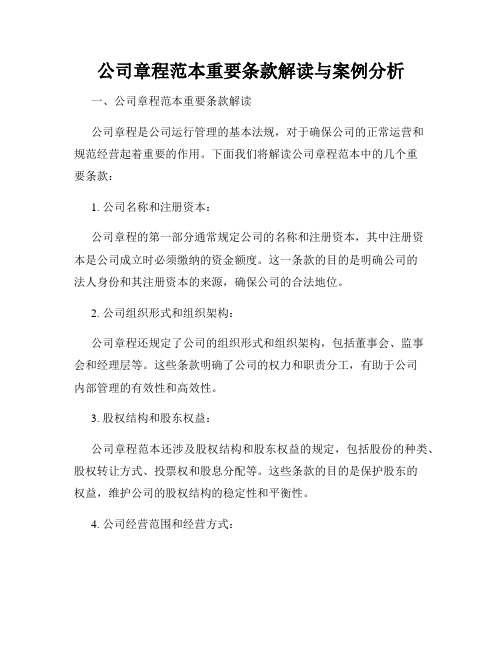 公司章程范本重要条款解读与案例分析

一、公司章程范本重要条款解读

公司章程是公司运行管理的基本法规，对于确保公司的正常运营和规范经营起着重要的作用。下面我们将解读公司章程范本中的几个重要条款：

1. 公司名称和注册资本：

公司章程的第一部分通常规定公司的名称和注册资本，其中注册资本是公司成立时必须缴纳的资金额度。这一条款的目的是明确公司的法人身份和其注册资本的来源，确保公司的合法地位。

2. 公司组织形式和组织架构：

公司章程还规定了公司的组织形式和组织架构，包括董事会、监事会和经理层等。这些条款明确了公司的权力和职责分工，有助于公司内部管理的有效性和高效性。

3. 股权结构和股东权益：

公司章程范本还涉及股权结构和股东权益的规定，包括股份的种类、股权转让方式、投票权和股息分配等。这些条款的目的是保护股东的权益，维护公司的股权结构的稳定性和平衡性。

4. 公司经营范围和经营方式：